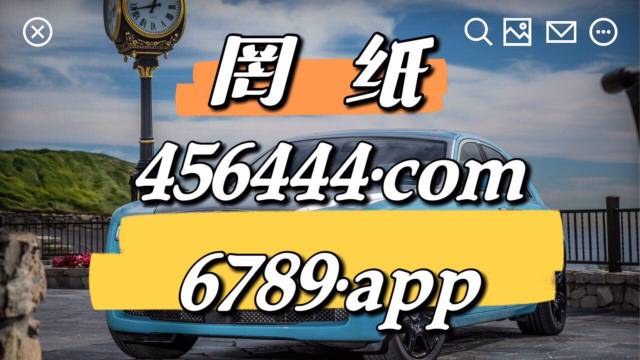 图 纸

456444·com

6789·app